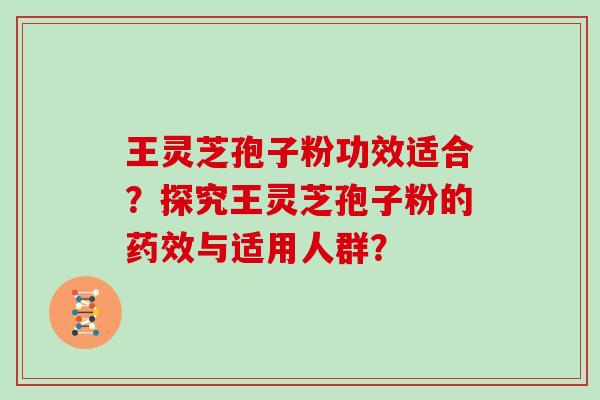 王灵芝孢子粉功效适合？探究王灵芝孢子粉的药效与适用人群?